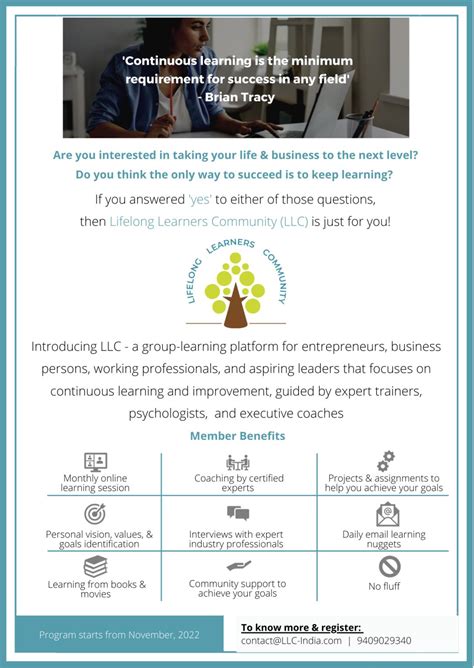 'Continuous learning is the minimum requirement for success in any field'
- Brian Tracy

Are you interested in taking your life & business to the next level?
Do you think the only way to succeed is to keep learning?

If you answered 'yes' to either of those questions, then Lifelong Learners Community (LLC) is just for you!

LIFELONG LEARNERS COMMUNITY

Introducing LLC - a group-learning platform for entrepreneurs, business persons, working professionals, and aspiring leaders that focuses on continuous learning and improvement, guided by expert trainers, psychologists, and executive coaches

Member Benefits

| Monthly online learning session | Coaching by certified experts | Projects & assignments to help you achieve your goals |
|---|---|---|
| Personal vision, values, & goals identification | Interviews with expert industry professionals | Daily email learning nuggets |
| Learning from books & movies | Community support to achieve your goals | No fluff |

Program starts from November, 2022

To know more & register:
contact@LLC-India.com | 9409029340